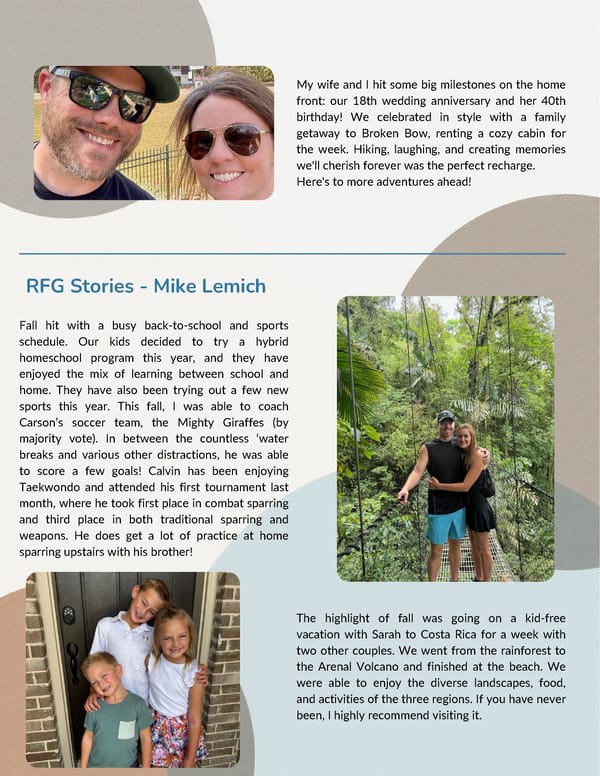 My wife and I hit some big milestones on the home front: our 18th wedding anniversary and her 40th birthday! We celebrated in style with a family getaway to Broken Bow, renting a cozy cabin for the week. Hiking, laughing, and creating memories we'll cherish forever was the perfect recharge. Here's to more adventures ahead!

RFG Stories - Mike Lemich

Fall hit with a busy back-to-school and sports schedule. Our kids decided to try a hybrid homeschool program this year, and they have enjoyed the mix of learning between school and home. They have also been trying out a few new sports this year. This fall, I was able to coach Carson's soccer team, the Mighty Giraffes (by majority vote). In between the countless 'water breaks and various other distractions, he was able to score a few goals! Calvin has been enjoying Taekwondo and attended his first tournament last month, where he took first place in combat sparring and third place in both traditional sparring and weapons. He does get a lot of practice at home sparring upstairs with his brother!

The highlight of fall was going on a kid-free vacation with Sarah to Costa Rica for a week with two other couples. We went from the rainforest to the Arenal Volcano and finished at the beach. We were able to enjoy the diverse landscapes, food, and activities of the three regions. If you have never been, I highly recommend visiting it.